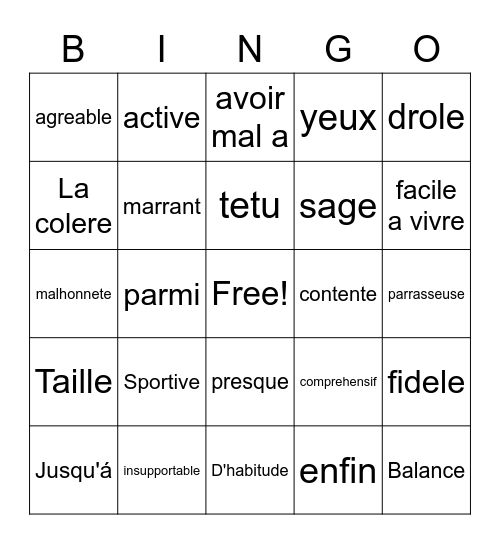 | B | I | N | G | O |
|---|---|---|---|---|
| agreable | active | avoir mal a | yeux | drole |
| La colere | marrant | tetu | sage | facile a vivre |
| malhonnete | parmi | Free! | contente | parrasseuse |
| Taille | Sportive | presque | comprehensif | fidele |
| Jusqu'á | insupportable | D'habitude | enfin | Balance |